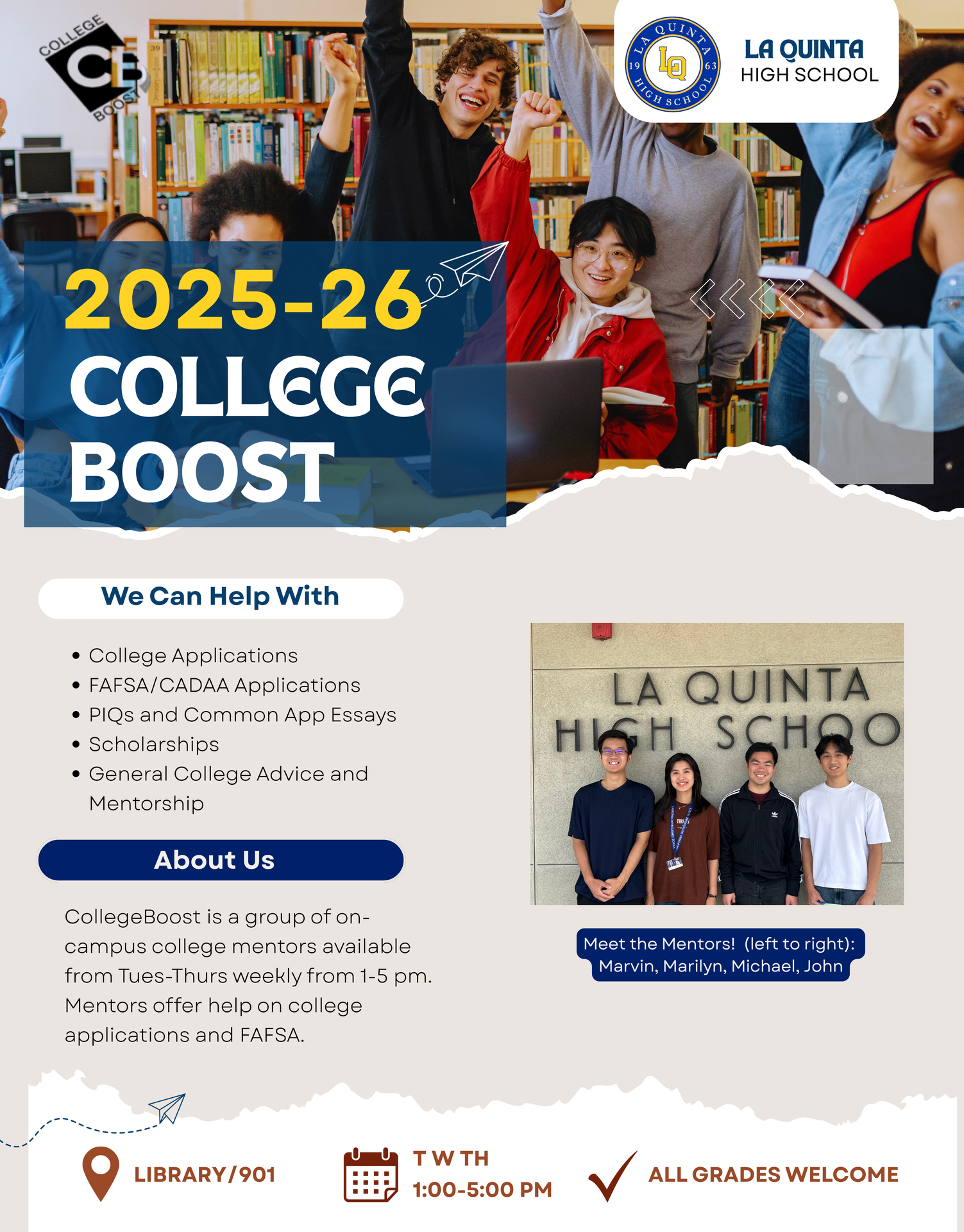 COLLEGE CB BOOST

LA QUINTA 19 LQ 63 HIGH SCHOOL

LA QUINTA
HIGH SCHOOL

2025-26
COLLEGE
BOOST

We Can Help With

• College Applications
• FAFSA/CADAA Applications
• PIQs and Common App Essays
• Scholarships
• General College Advice and Mentorship

About Us

CollegeBoost is a group of on-campus college mentors available from Tues-Thurs weekly from 1-5 pm. Mentors offer help on college applications and FAFSA.

LA QUINTA
HIGH SCHOO

Meet the Mentors! (left to right):
Marvin, Marilyn, Michael, John

LIBRARY/901

T W TH
1:00-5:00 PM

ALL GRADES WELCOME